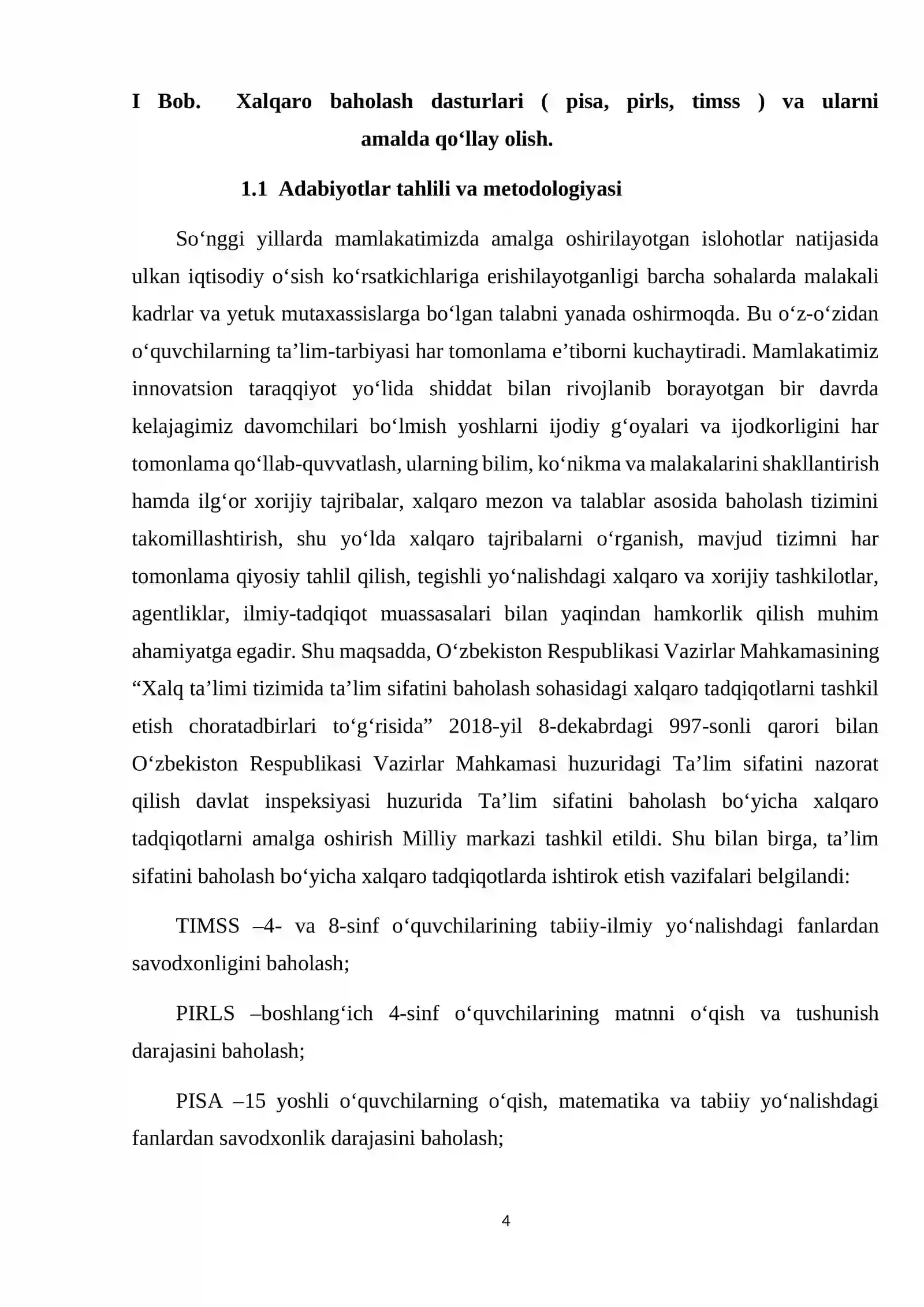 I Bob. Xalqaro baholash dasturlari ( pisa, pirls, timss ) va ularni amalda qo'llay olish.

1.1 Adabiyotlar tahlili va metodologiyasi

So'nggi yillarda mamlakatimizda amalga oshirilayotgan islohotlar natijasida ulkan iqtisodiy o'sish ko'rsatkichlariga erishilayotganligi barcha sohalarda malakali kadrlar va yetuk mutaxassislarga bo'lgan talabni yanada oshirmoqda. Bu o'z-o'zidan o'quvchilarning ta'lim-tarbiyasi har tomonlama e'tiborni kuchaytiradi. Mamlakatimiz innovatsion taraqqiyot yo'lida shiddat bilan rivojlanib borayotgan bir davrda kelajagimiz davomchilari bo'lmish yoshlarni ijodiy g'oyalari va ijodkorligini har tomonlama qo'llab-quvvatlash, ularning bilim, ko'nikma va malakalarini shakllantirish hamda ilg'or xorijiy tajribalar, xalqaro mezon va talablar asosida baholash tizimini takomillashtirish, shu yo'lda xalqaro tajribalarni o'rganish, mavjud tizimni har tomonlama qiyosiy tahlil qilish, tegishli yo'nalishdagi xalqaro va xorijiy tashkilotlar, agentliklar, ilmiy-tadqiqot muassasalari bilan yaqindan hamkorlik qilish muhim ahamiyatga egadir. Shu maqsadda, O'zbekiston Respublikasi Vazirlar Mahkamasining "Xalq ta'limi tizimida ta'lim sifatini baholash sohasidagi xalqaro tadqiqotlarni tashkil etish choratadbirlari to'g'risida" 2018-yil 8-dekabrdagi 997-sonli qarori bilan O'zbekiston Respublikasi Vazirlar Mahkamasi huzuridagi Ta'lim sifatini nazorat qilish davlat inspeksiyasi huzurida Ta'lim sifatini baholash bo'yicha xalqaro tadqiqotlarni amalga oshirish Milliy markazi tashkil etildi. Shu bilan birga, ta'lim sifatini baholash bo'yicha xalqaro tadqiqotlarda ishtirok etish vazifalari belgilandi:

TIMSS –4- va 8-sinf o'quvchilarining tabiiy-ilmiy yo'nalishdagi fanlardan savodxonligini baholash;

PIRLS –boshlang'ich 4-sinf o'quvchilarining matnni o'qish va tushunish darajasini baholash;

PISA –15 yoshli o'quvchilarning o'qish, matematika va tabiiy yo'nalishdagi fanlardan savodxonlik darajasini baholash;

4